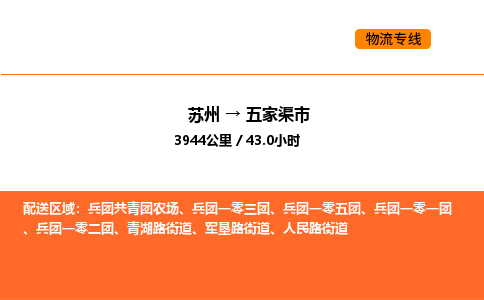 物流专线

苏州 → 五家渠市

3944公里 / 43.0小时

配送区域：兵团共青团农场、兵团一零三团、兵团一零五团、兵团一零一团、兵团一零二团、青湖路街道、军垦路街道、人民路街道